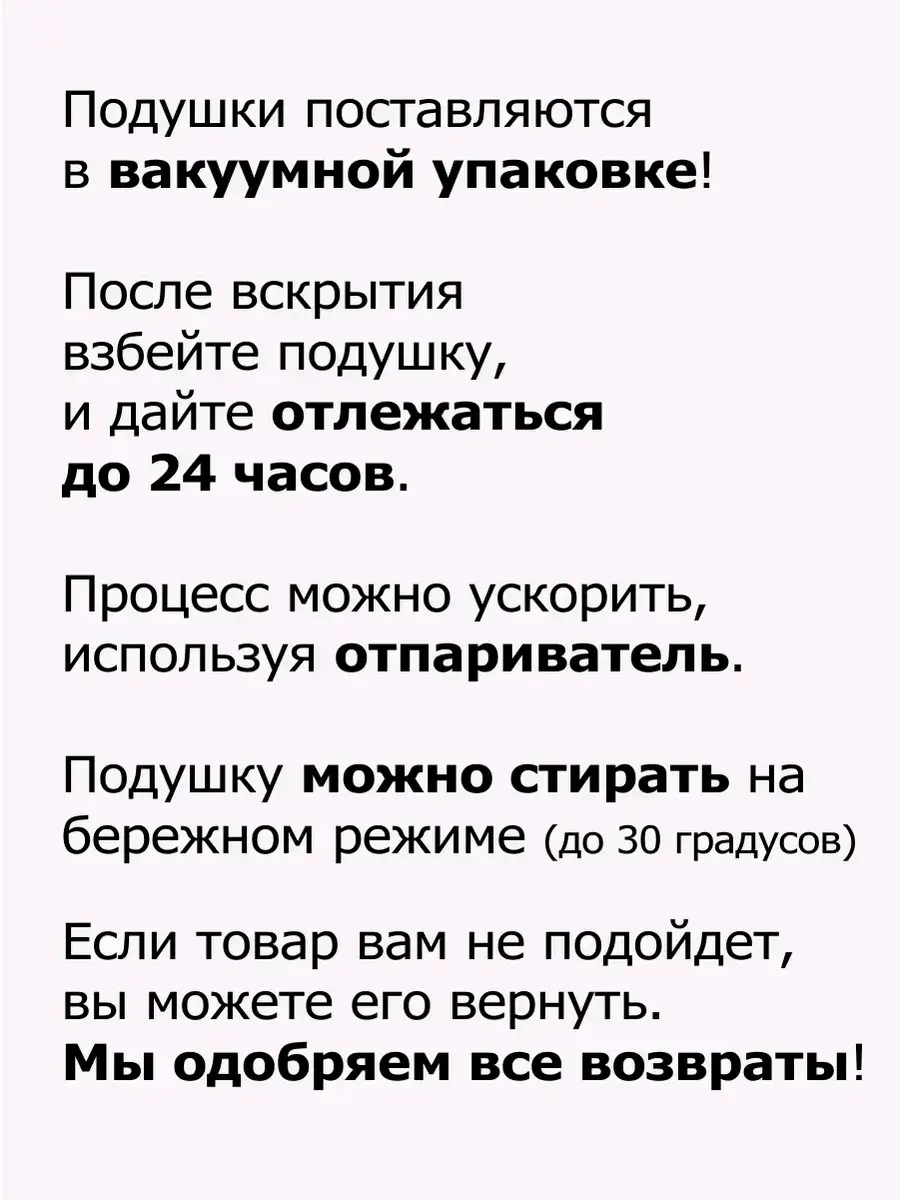 Подушки поставляются в вакуумной упаковке!

После вскрытия взбейте подушку, и дайте отлежаться до 24 часов.

Процесс можно ускорить, используя отпариватель.

Подушку можно стирать на бережном режиме (до 30 градусов)

Если товар вам не подойдет, вы можете его вернуть. Мы одобряем все возвраты!